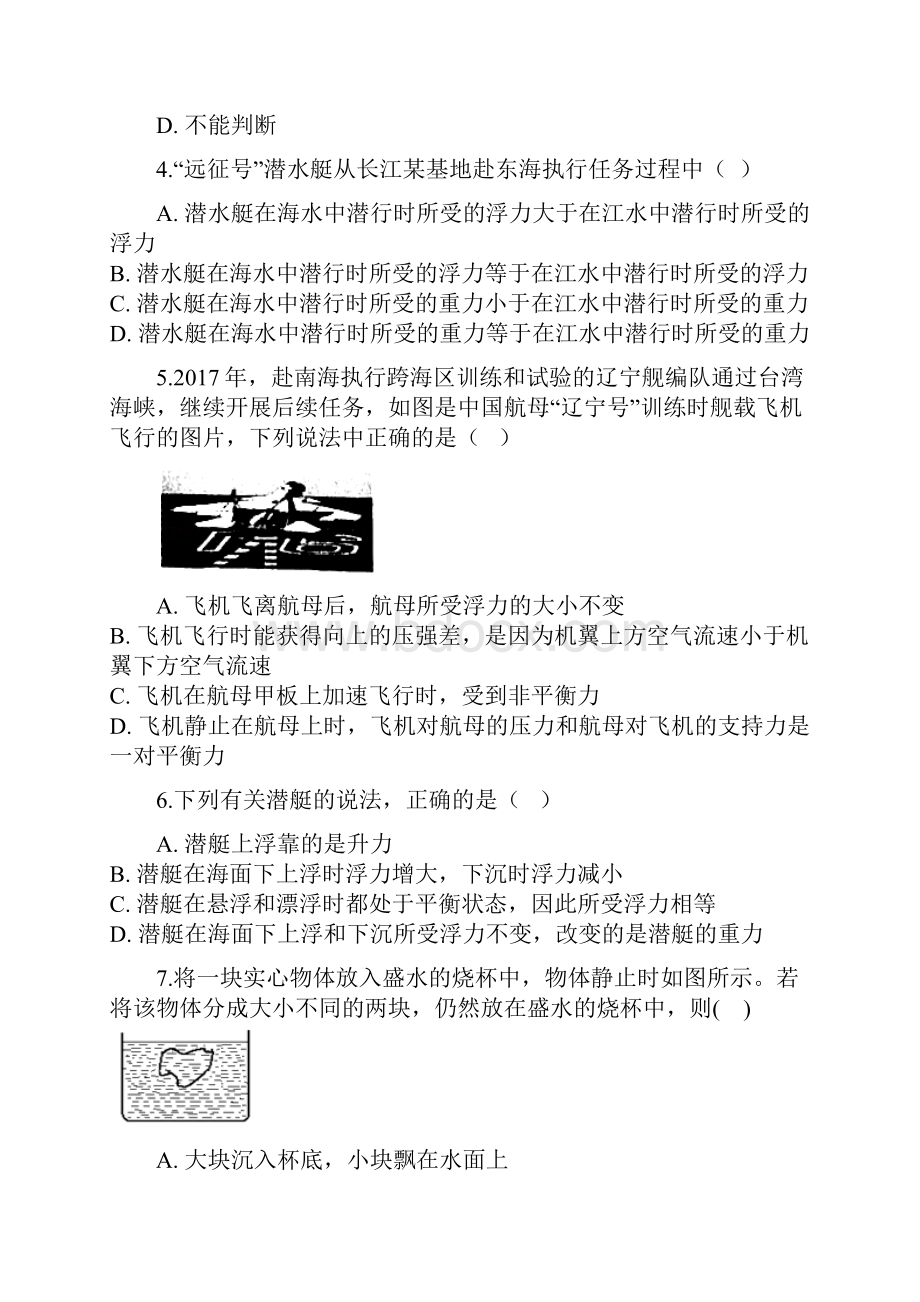 D. 不能判断

4.“远征号”潜水艇从长江某基地赴东海执行任务过程中（  ）

A. 潜水艇在海水中潜行时所受的浮力大于在江水中潜行时所受的浮力
B. 潜水艇在海水中潜行时所受的浮力等于在江水中潜行时所受的浮力
C. 潜水艇在海水中潜行时所受的重力小于在江水中潜行时所受的重力
D. 潜水艇在海水中潜行时所受的重力等于在江水中潜行时所受的重力

5.2017 年，赴南海执行跨海区训练和试验的辽宁舰编队通过台湾海峡，继续开展后续任务，如图是中国航母“辽宁号”训练时舰载飞机飞行的图片，下列说法中正确的是（  ）

A. 飞机飞离航母后，航母所受浮力的大小不变
B. 飞机飞行时能获得向上的压强差，是因为机翼上方空气流速小于机翼下方空气流速
C. 飞机在航母甲板上加速飞行时，受到非平衡力
D. 飞机静止在航母上时，飞机对航母的压力和航母对飞机的支持力是一对平衡力

6.下列有关潜艇的说法，正确的是（  ）

A. 潜艇上浮靠的是升力
B. 潜艇在海面下上浮时浮力增大，下沉时浮力减小
C. 潜艇在悬浮和漂浮时都处于平衡状态，因此所受浮力相等
D. 潜艇在海面下上浮和下沉所受浮力不变，改变的是潜艇的重力

7.将一块实心物体放入盛水的烧杯中，物体静止时如图所示。若将该物体分成大小不同的两块，仍然放在盛水的烧杯中，则(    )

A. 大块沉入杯底，小块飘在水面上